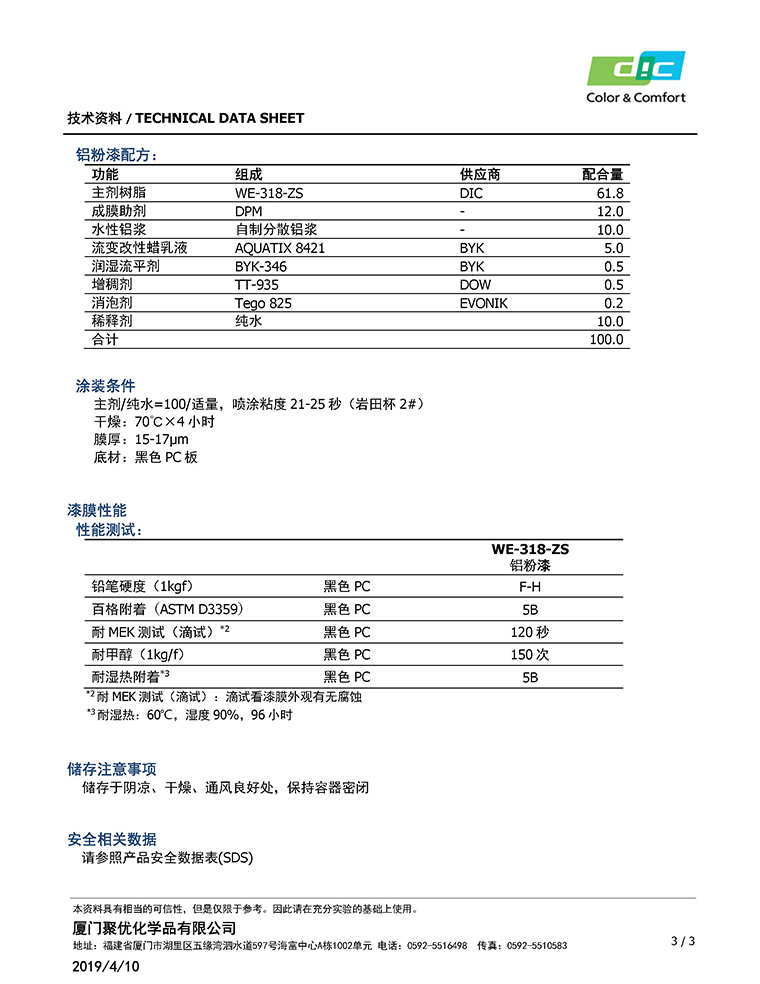 DIC
Color & Comfort

技术资料 / TECHNICAL DATA SHEET

铝粉漆配方：

| 功能 | 组成 | 供应商 | 配合量 |
|---|---|---|---|
| 主剂树脂 | WE-318-ZS | DIC | 61.8 |
| 成膜助剂 | DPM | - | 12.0 |
| 水性铝浆 | 自制分散铝浆 | - | 10.0 |
| 流变改性蜡乳液 | AQUATIX 8421 | BYK | 5.0 |
| 润湿流平剂 | BYK-346 | BYK | 0.5 |
| 增稠剂 | TT-935 | DOW | 0.5 |
| 消泡剂 | Tego 825 | EVONIK | 0.2 |
| 稀释剂 | 纯水 | | 10.0 |
| 合计 | | | 100.0 |

涂装条件
主剂/纯水=100/适量，喷涂粘度 21-25 秒（岩田杯 2#）
干燥：70℃×4 小时
膜厚：15-17μm
底材：黑色 PC 板

漆膜性能
性能测试：

| | | WE-318-ZS 铝粉漆 |
|---|---|---|
| 铅笔硬度（1kgf） | 黑色 PC | F-H |
| 百格附着（ASTM D3359） | 黑色 PC | 5B |
| 耐 MEK 测试（滴试）$^{*2}$ | 黑色 PC | 120 秒 |
| 耐甲醇（1kg/f） | 黑色 PC | 150 次 |
| 耐湿热附着$^{*3}$ | 黑色 PC | 5B |

$^{*2}$ 耐 MEK 测试（滴试）：滴试看漆膜外观有无腐蚀
$^{*3}$ 耐湿热：60℃，湿度 90%，96 小时

储存注意事项
储存于阴凉、干燥、通风良好处，保持容器密闭

安全相关数据
请参照产品安全数据表(SDS)

本资料具有相当的可信性，但是仅限于参考。因此请在充分实验的基础上使用。
厦门聚优化学品有限公司
地址：福建省厦门市湖里区五缘湾泗水道597号海富中心A栋1002单元 电话：0592-5516498 传真：0592-5510583
3 / 3
2019/4/10